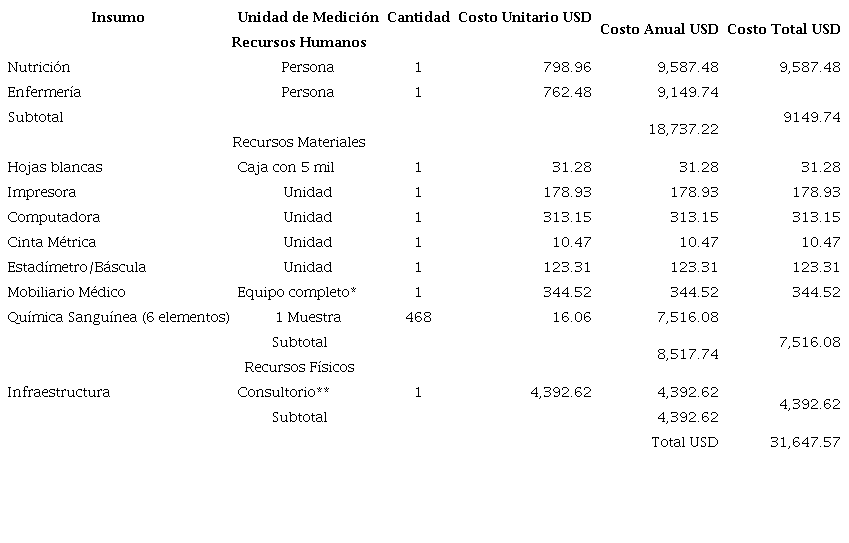 | Insumo | Unidad de Medición | Cantidad | Costo Unitario USD | Costo Anual USD | Costo Total USD |
|---|---|---|---|---|---|
| | Recursos Humanos | | | | |
| Nutrición | Persona | 1 | 798.96 | 9,587.48 | 9,587.48 |
| Enfermería | Persona | 1 | 762.48 | 9,149.74 | |
| Subtotal | | | | 18,737.22 | 9149.74 |
| | Recursos Materiales | | | | |
| Hojas blancas | Caja con 5 mil | 1 | 31.28 | 31.28 | 31.28 |
| Impresora | Unidad | 1 | 178.93 | 178.93 | 178.93 |
| Computadora | Unidad | 1 | 313.15 | 313.15 | 313.15 |
| Cinta Métrica | Unidad | 1 | 10.47 | 10.47 | 10.47 |
| Estadímetro/Báscula | Unidad | 1 | 123.31 | 123.31 | 123.31 |
| Mobiliario Médico | Equipo completo* | 1 | 344.52 | 344.52 | 344.52 |
| Química Sanguínea (6 elementos) | 1 Muestra | 468 | 16.06 | 7,516.08 | |
| | Subtotal | | | 8,517.74 | 7,516.08 |
| | Recursos Físicos | | | | |
| Infraestructura | Consultorio** | 1 | 4,392.62 | 4,392.62 | 4,392.62 |
| | Subtotal | | | 4,392.62 | |
| | | | | Total USD | 31,647.57 |